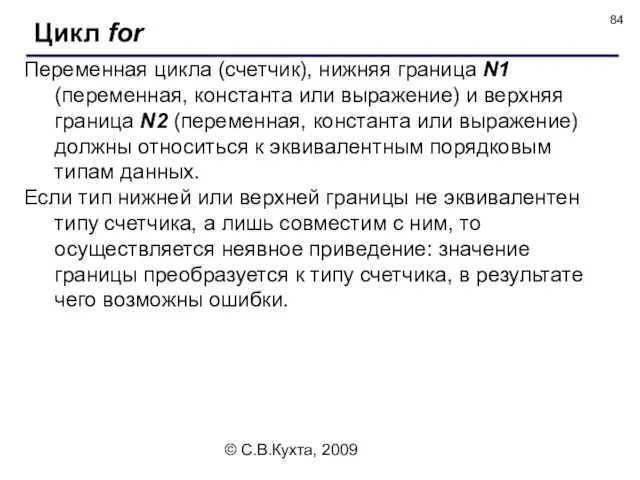 84

Цикл for

Переменная цикла (счетчик), нижняя граница N1 (переменная, константа или выражение) и верхняя граница N2 (переменная, константа или выражение) должны относиться к эквивалентным порядковым типам данных.

Если тип нижней или верхней границы не эквивалентен типу счетчика, а лишь совместим с ним, то осуществляется неявное приведение: значение границы преобразуется к типу счетчика, в результате чего возможны ошибки.

© С.В.Кухта, 2009